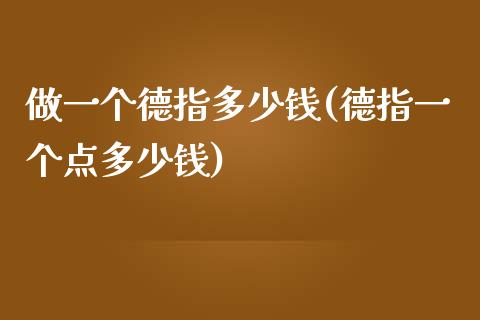 做一个德指多少钱(德指一个点多少钱)